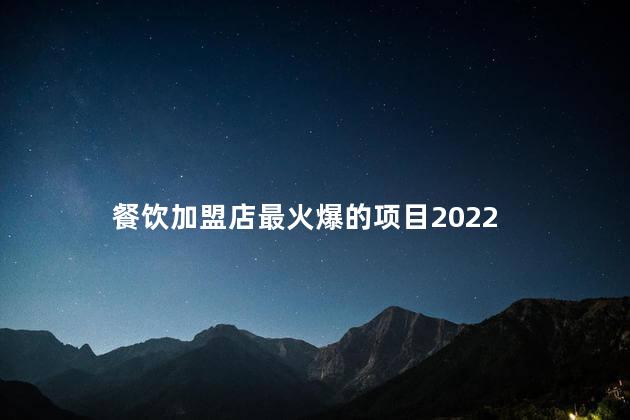 餐饮加盟店最火爆的项目2022